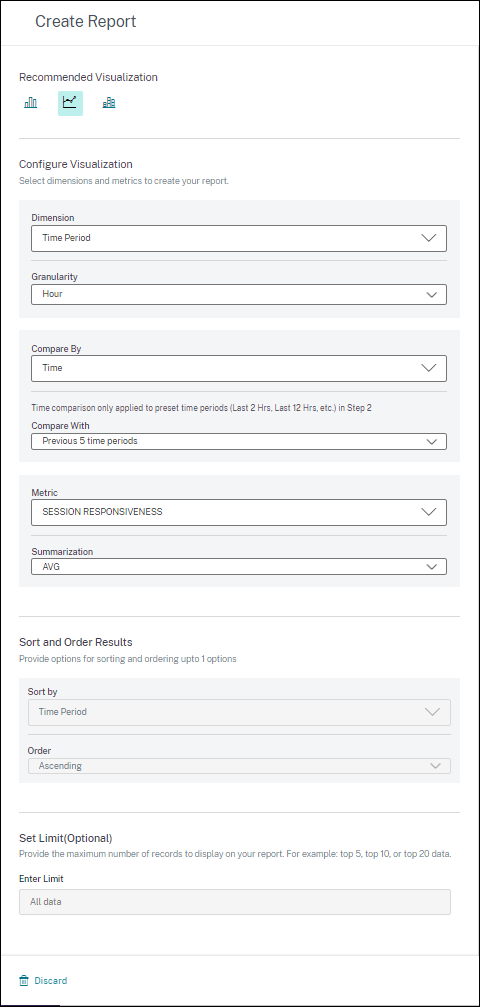 Create Report

Recommended Visualization

Configure Visualization
Select dimensions and metrics to create your report.

Dimension
Time Period

Granularity
Hour

Compare By
Time

Time comparison only applied to preset time periods (Last 2 Hrs, Last 12 Hrs, etc.) in Step 2
Compare With
Previous 5 time periods

Metric
SESSION RESPONSIVENESS

Summarization
AVG

Sort and Order Results
Provide options for sorting and ordering upto 1 options

Sort by
Time Period

Order
Ascending

Set Limit(Optional)
Provide the maximum number of records to display on your report. For example: top 5, top 10, or top 20 data.

Enter Limit
All data

Discard